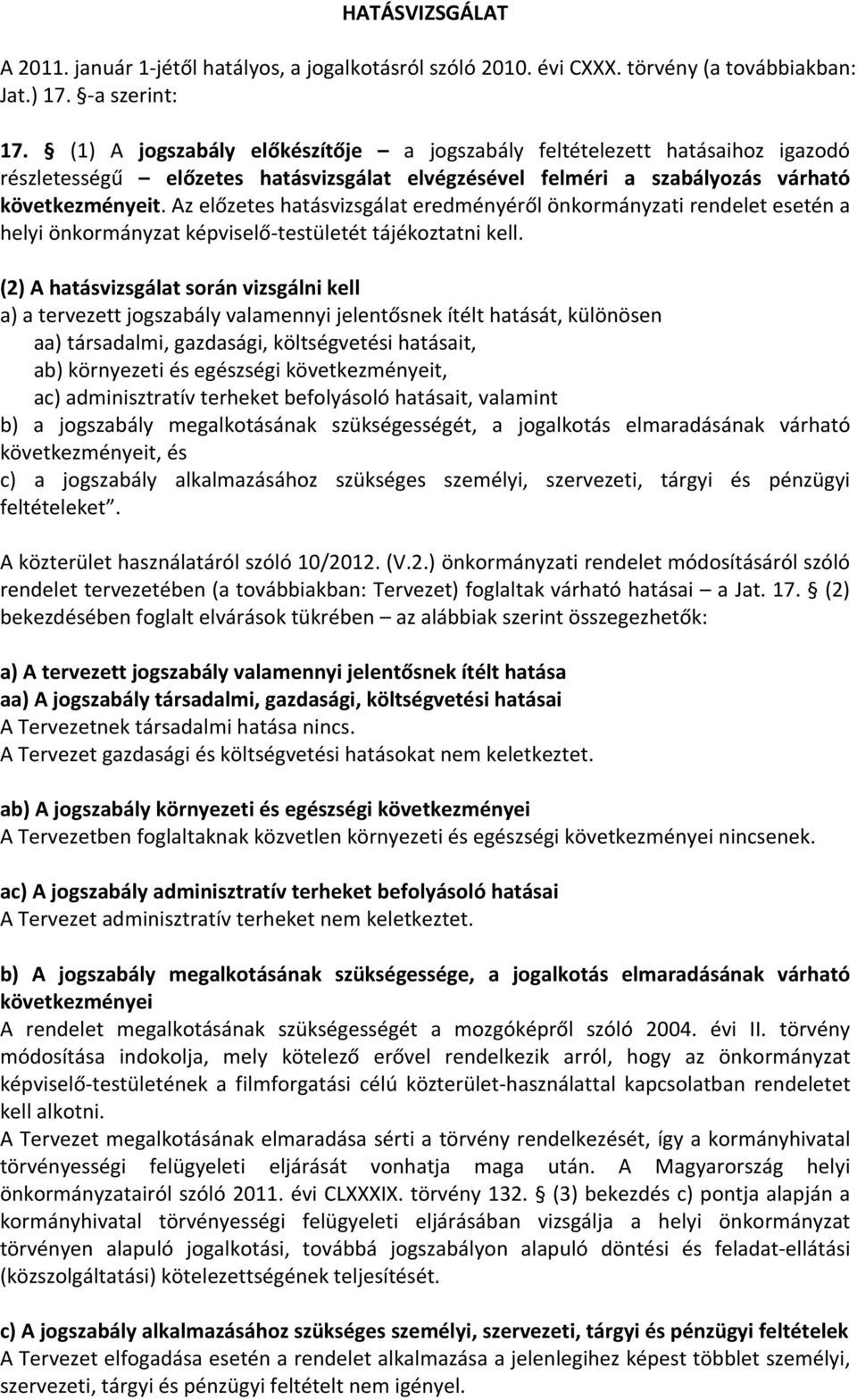 HATÁSVIZSGÁLAT

A 2011. január 1-jétől hatályos, a jogalkotásról szóló 2010. évi CXXX. törvény (a továbbiakban: Jat.) 17. §-a szerint:

17. § (1) A jogszabály előkészítője – a jogszabály feltételezett hatásaihoz igazodó részletességű – előzetes hatásvizsgálat elvégzésével felméri a szabályozás várható következményeit. Az előzetes hatásvizsgálat eredményéről önkormányzati rendelet esetén a helyi önkormányzat képviselő-testületét tájékoztatni kell.

(2) A hatásvizsgálat során vizsgálni kell
a) a tervezett jogszabály valamennyi jelentősnek ítélt hatását, különösen
aa) társadalmi, gazdasági, költségvetési hatásait,
ab) környezeti és egészségi következményeit,
ac) adminisztratív terheket befolyásoló hatásait, valamint
b) a jogszabály megalkotásának szükségességét, a jogalkotás elmaradásának várható következményeit, és
c) a jogszabály alkalmazásához szükséges személyi, szervezeti, tárgyi és pénzügyi feltételeket".

A közterület használatáról szóló 10/2012. (V.2.) önkormányzati rendelet módosításáról szóló rendelet tervezetében (a továbbiakban: Tervezet) foglaltak várható hatásai – a Jat. 17. § (2) bekezdésében foglalt elvárások tükrében – az alábbiak szerint összegezhetők:

a) A tervezett jogszabály valamennyi jelentősnek ítélt hatása
aa) A jogszabály társadalmi, gazdasági, költségvetési hatásai
A Tervezetnek társadalmi hatása nincs.
A Tervezet gazdasági és költségvetési hatásokat nem keletkeztet.

ab) A jogszabály környezeti és egészségi következményei
A Tervezetben foglaltaknak közvetlen környezeti és egészségi következményei nincsenek.

ac) A jogszabály adminisztratív terheket befolyásoló hatásai
A Tervezet adminisztratív terheket nem keletkeztet.

b) A jogszabály megalkotásának szükségessége, a jogalkotás elmaradásának várható következményei
A rendelet megalkotásának szükségességét a mozgóképről szóló 2004. évi II. törvény módosítása indokolja, mely kötelező erővel rendelkezik arról, hogy az önkormányzat képviselő-testületének a filmforgatási célú közterület-használattal kapcsolatban rendeletet kell alkotni.
A Tervezet megalkotásának elmaradása sérti a törvény rendelkezését, így a kormányhivatal törvényességi felügyeleti eljárását vonhatja maga után. A Magyarország helyi önkormányzatairól szóló 2011. évi CLXXXIX. törvény 132. § (3) bekezdés c) pontja alapján a kormányhivatal törvényességi felügyeleti eljárásában vizsgálja a helyi önkormányzat törvényen alapuló jogalkotási, továbbá jogszabályon alapuló döntési és feladat-ellátási (közszolgáltatási) kötelezettségének teljesítését.

c) A jogszabály alkalmazásához szükséges személyi, szervezeti, tárgyi és pénzügyi feltételek
A Tervezet elfogadása esetén a rendelet alkalmazása a jelenlegihez képest többlet személyi, szervezeti, tárgyi és pénzügyi feltételt nem igényel.